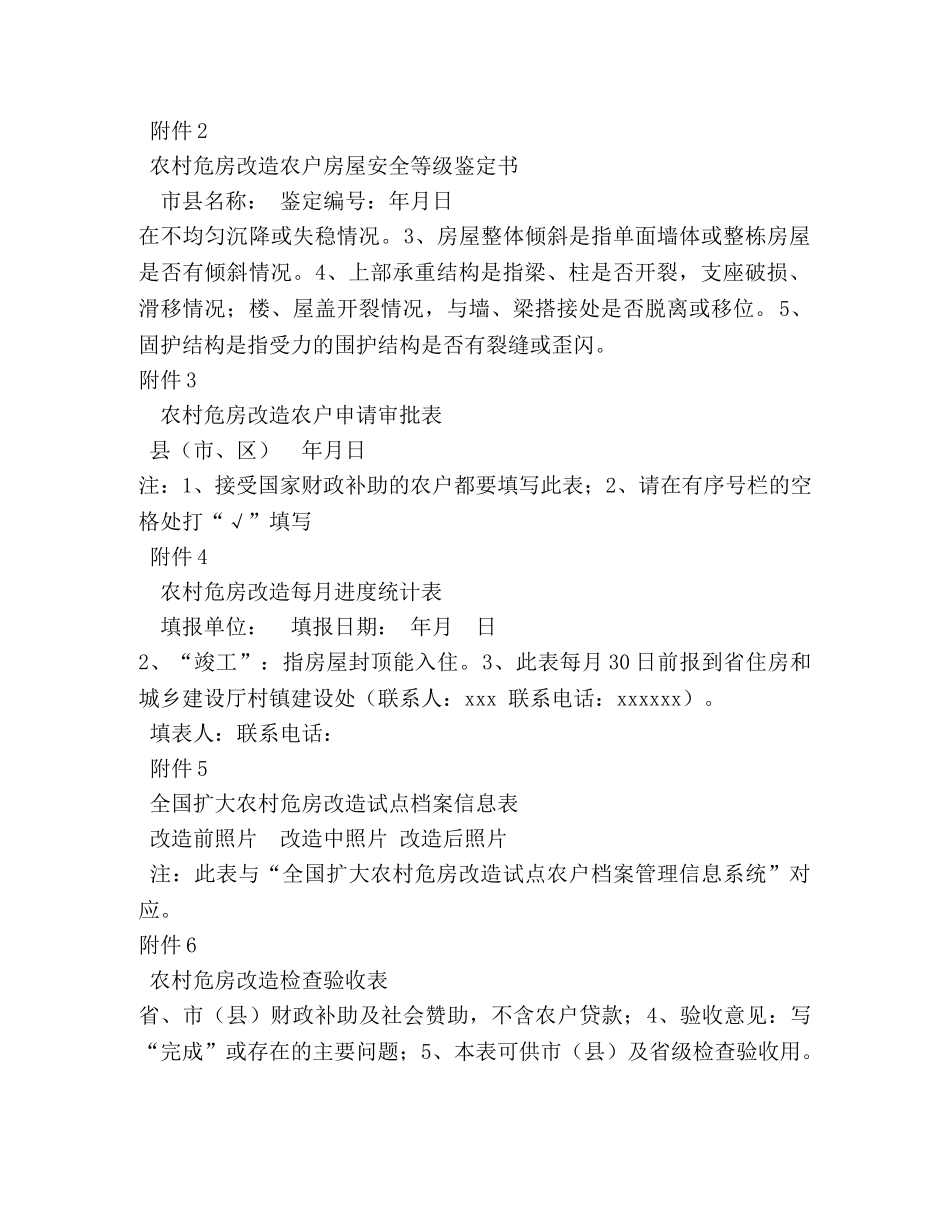 附件2

农村危房改造农户房屋安全等级鉴定书

市县名称： 鉴定编号：年月日

在不均匀沉降或失稳情况。3、房屋整体倾斜是指单面墙体或整栋房屋是否有倾斜情况。4、上部承重结构是指梁、柱是否开裂，支座破损、滑移情况；楼、屋盖开裂情况，与墙、梁搭接处是否脱离或移位。5、固护结构是指受力的围护结构是否有裂缝或歪闪。

附件3

农村危房改造农户申请审批表

县（市、区） 年月日

注：1、接受国家财政补助的农户都要填写此表；2、请在有序号栏的空格处打“√”填写

附件4

农村危房改造每月进度统计表

填报单位： 填报日期： 年月 日

2、“竣工”：指房屋封顶能入住。3、此表每月30日前报到省住房和城乡建设厅村镇建设处（联系人：xxx 联系电话：xxxxxx）。

填表人：联系电话：

附件5

全国扩大农村危房改造试点档案信息表

改造前照片 改造中照片 改造后照片

注：此表与“全国扩大农村危房改造试点农户档案管理信息系统”对应。

附件6

农村危房改造检查验收表

省、市（县）财政补助及社会赞助，不含农户贷款；4、验收意见：写“完成”或存在的主要问题；5、本表可供市（县）及省级检查验收用。